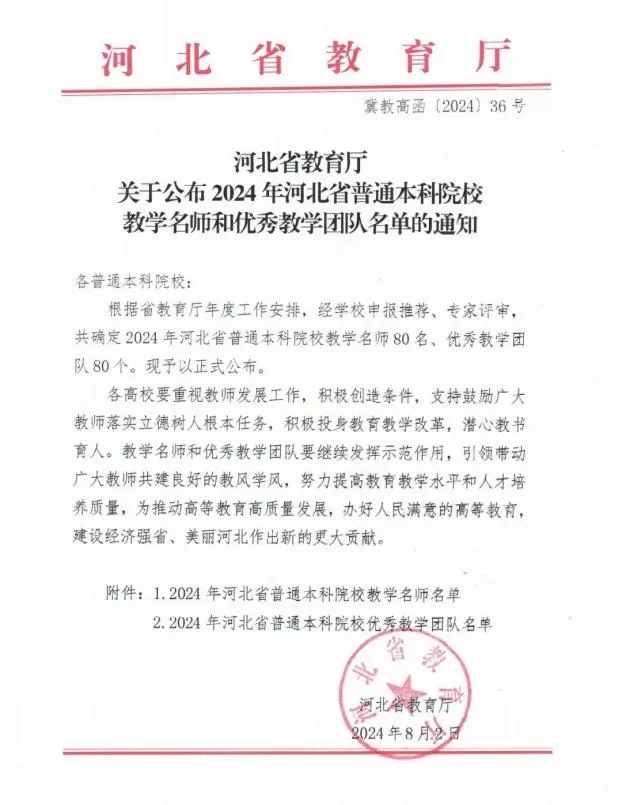 河北省教育厅

冀教高函〔2024〕36号

河北省教育厅
关于公布2024年河北省普通本科院校
教学名师和优秀教学团队名单的通知

各普通本科院校：

根据省教育厅年度工作安排，经学校申报推荐、专家评审，共确定2024年河北省普通本科院校教学名师80名、优秀教学团队80个。现予以正式公布。

各高校要重视教师发展工作，积极创造条件，支持鼓励广大教师落实立德树人根本任务，积极投身教育教学改革，潜心教书育人。教学名师和优秀教学团队要继续发挥示范作用，引领带动广大教师共建良好的教风学风，努力提高教育教学水平和人才培养质量，为推动高等教育高质量发展，办好人民满意的高等教育，建设经济强省、美丽河北作出新的更大贡献。

附件：1.2024年河北省普通本科院校教学名师名单
2.2024年河北省普通本科院校优秀教学团队名单

河北省教育厅

河北省教育厅
2024年8月2日